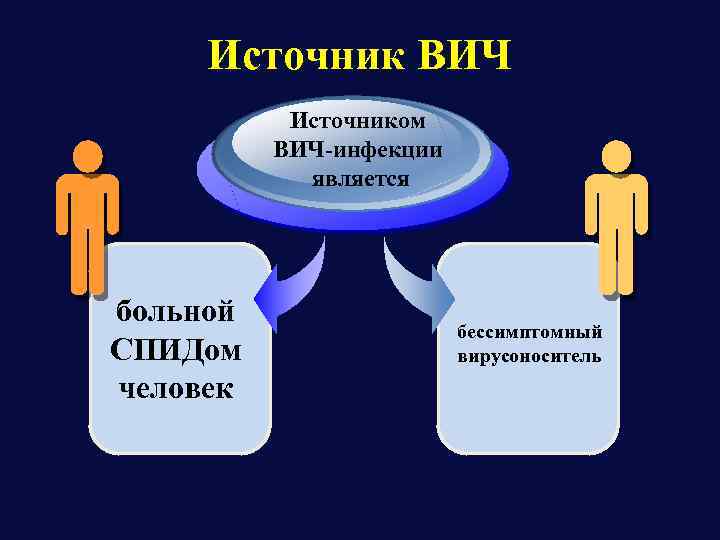 Источник ВИЧ

Источником ВИЧ-инфекции является

больной СПИДом человек

бессимптомный вирусоноситель